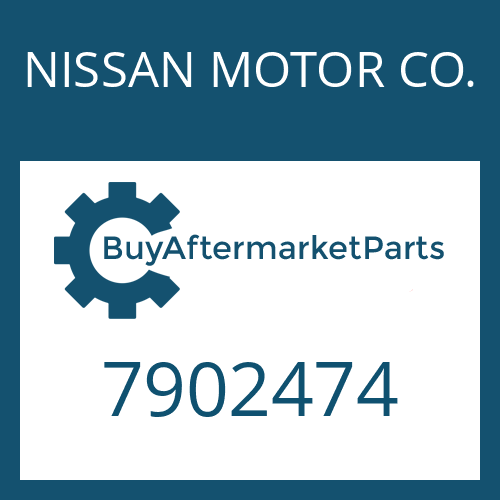 NISSAN MOTOR CO.

BuyAftermarketParts

7902474